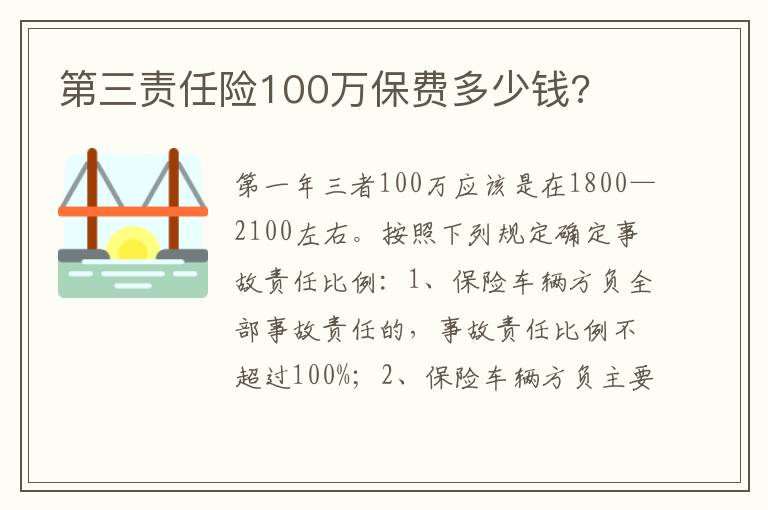 第三责任险100万保费多少钱?

第一年三者100万应该是在1800—2100左右。按照下列规定确定事故责任比例：1、保险车辆方负全部事故责任的，事故责任比例不超过100%；2、保险车辆方负主要